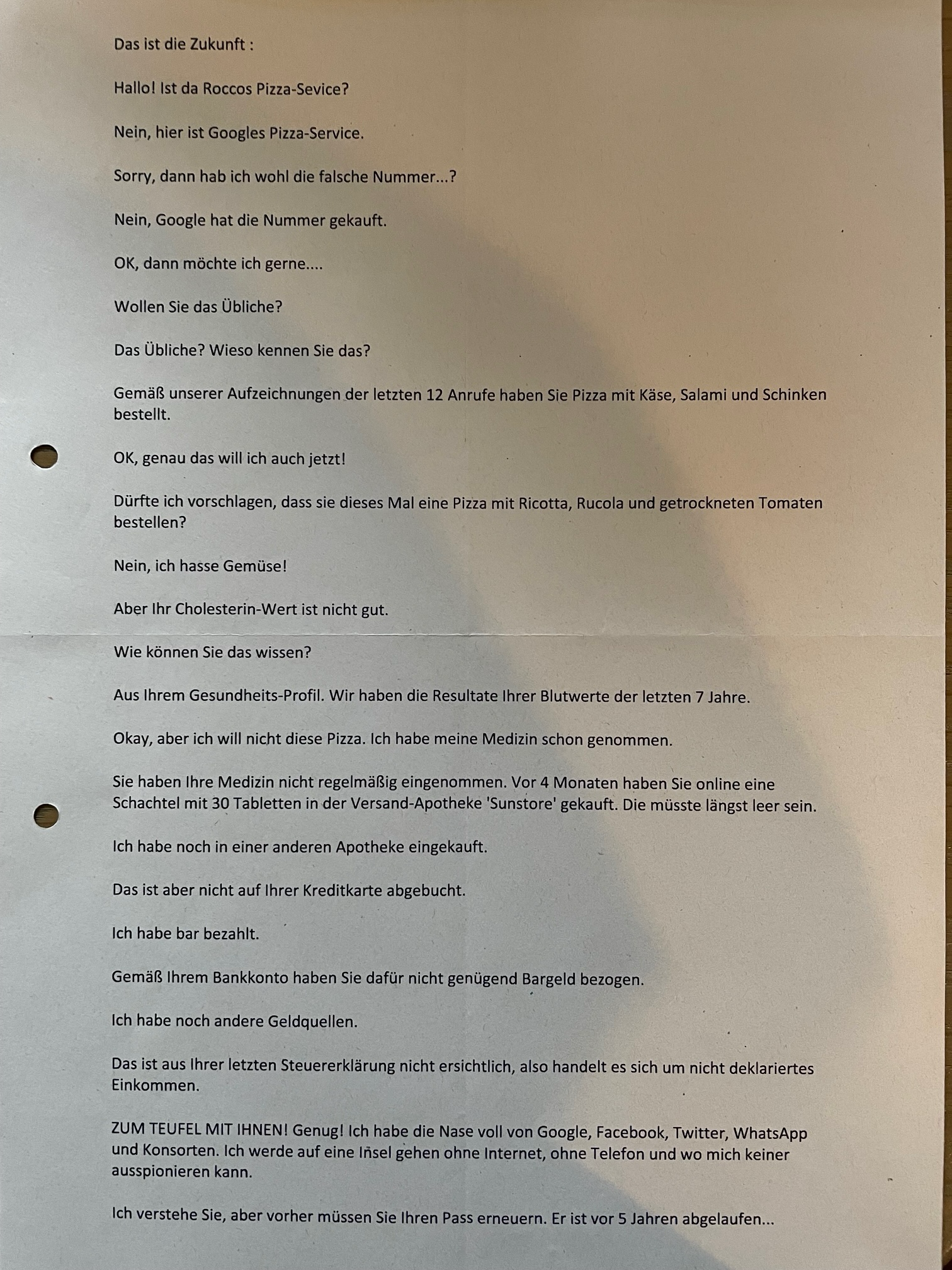 Das ist die Zukunft :

Hallo! Ist da Roccos Pizza-Sevice?

Nein, hier ist Googles Pizza-Service.

Sorry, dann hab ich wohl die falsche Nummer...?

Nein, Google hat die Nummer gekauft.

OK, dann möchte ich gerne....

Wollen Sie das Übliche?

Das Übliche? Wieso kennen Sie das?

Gemäß unserer Aufzeichnungen der letzten 12 Anrufe haben Sie Pizza mit Käse, Salami und Schinken bestellt.

OK, genau das will ich auch jetzt!

Dürfte ich vorschlagen, dass sie dieses Mal eine Pizza mit Ricotta, Rucola und getrockneten Tomaten bestellen?

Nein, ich hasse Gemüse!

Aber Ihr Cholesterin-Wert ist nicht gut.

Wie können Sie das wissen?

Aus Ihrem Gesundheits-Profil. Wir haben die Resultate Ihrer Blutwerte der letzten 7 Jahre.

Okay, aber ich will nicht diese Pizza. Ich habe meine Medizin schon genommen.

Sie haben Ihre Medizin nicht regelmäßig eingenommen. Vor 4 Monaten haben Sie online eine Schachtel mit 30 Tabletten in der Versand-Apotheke 'Sunstore' gekauft. Die müsste längst leer sein.

Ich habe noch in einer anderen Apotheke eingekauft.

Das ist aber nicht auf Ihrer Kreditkarte abgebucht.

Ich habe bar bezahlt.

Gemäß Ihrem Bankkonto haben Sie dafür nicht genügend Bargeld bezogen.

Ich habe noch andere Geldquellen.

Das ist aus Ihrer letzten Steuererklärung nicht ersichtlich, also handelt es sich um nicht deklariertes Einkommen.

ZUM TEUFEL MIT IHNEN! Genug! Ich habe die Nase voll von Google, Facebook, Twitter, WhatsApp und Konsorten. Ich werde auf eine Insel gehen ohne Internet, ohne Telefon und wo mich keiner ausspionieren kann.

Ich verstehe Sie, aber vorher müssen Sie Ihren Pass erneuern. Er ist vor 5 Jahren abgelaufen...